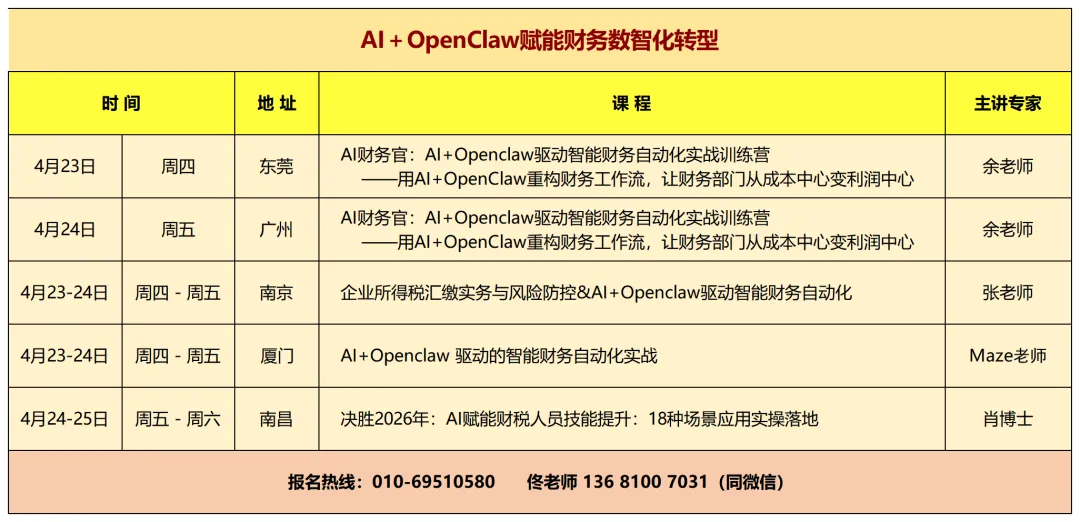 AI + OpenClaw赋能财务数智化转型

| 时 间 | | 地 址 | 课 程 | 主讲专家 |
|---|---|---|---|---|
| 4月23日 | 周四 | 东莞 | AI财务官：AI+Openclaw驱动智能财务自动化实战训练营 ——用AI+OpenClaw重构财务工作流，让财务部门从成本中心变利润中心 | 余老师 |
| 4月24日 | 周五 | 广州 | AI财务官：AI+Openclaw驱动智能财务自动化实战训练营 ——用AI+OpenClaw重构财务工作流，让财务部门从成本中心变利润中心 | 余老师 |
| 4月23-24日 | 周四 - 周五 | 南京 | 企业所得税汇缴实务与风险防控&AI+Openclaw驱动智能财务自动化 | 张老师 |
| 4月23-24日 | 周四 - 周五 | 厦门 | AI+Openclaw 驱动的智能财务自动化实战 | Maze老师 |
| 4月24-25日 | 周五 - 周六 | 南昌 | 决胜2026年：AI赋能财税人员技能提升：18种场景应用实操落地 | 肖博士 |

报名热线：010-69510580 佟老师 136 8100 7031（同微信）